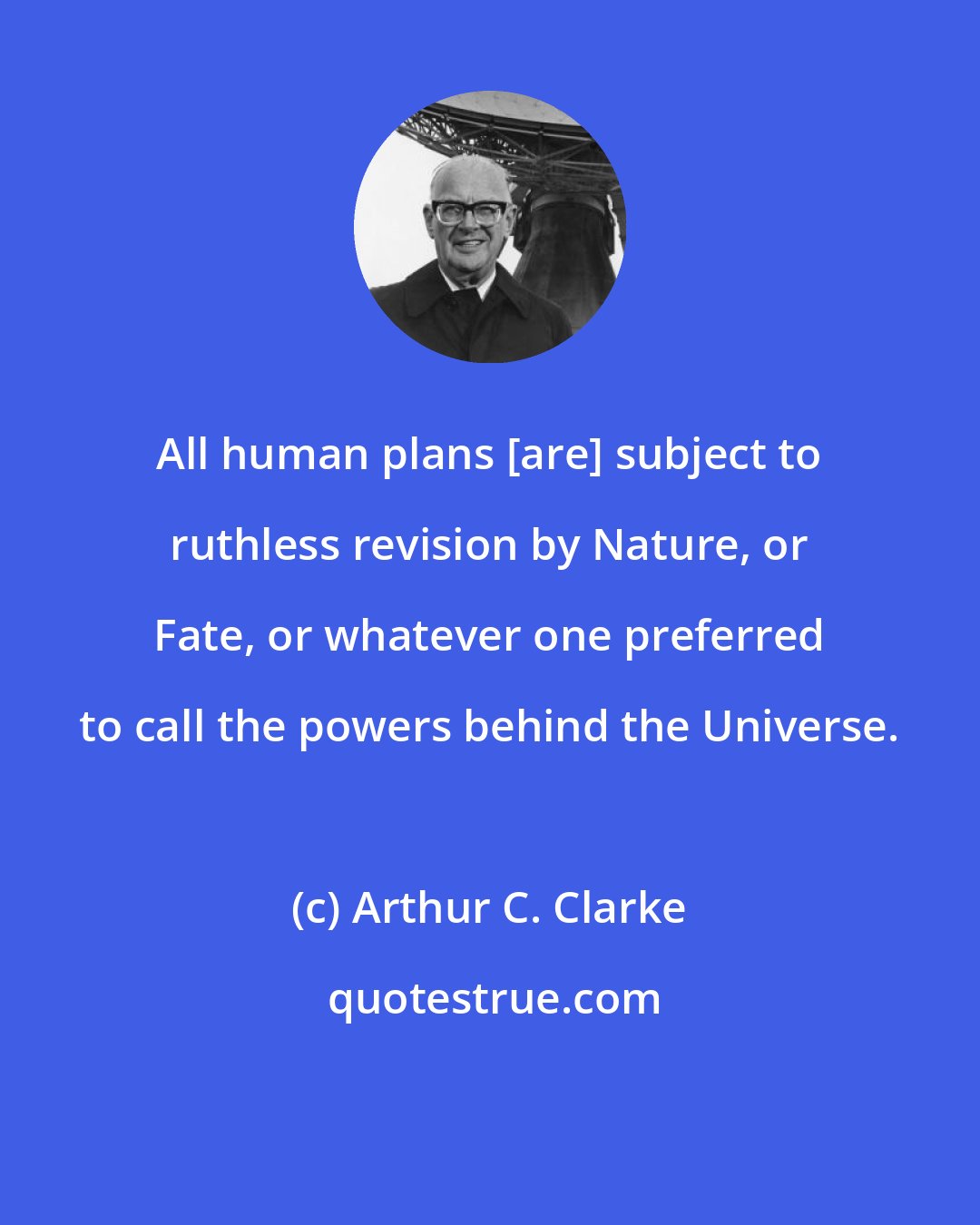 All human plans [are] subject to ruthless revision by Nature, or Fate, or whatever one preferred to call the powers behind the Universe.

(c) Arthur C. Clarke

quotestrue.com